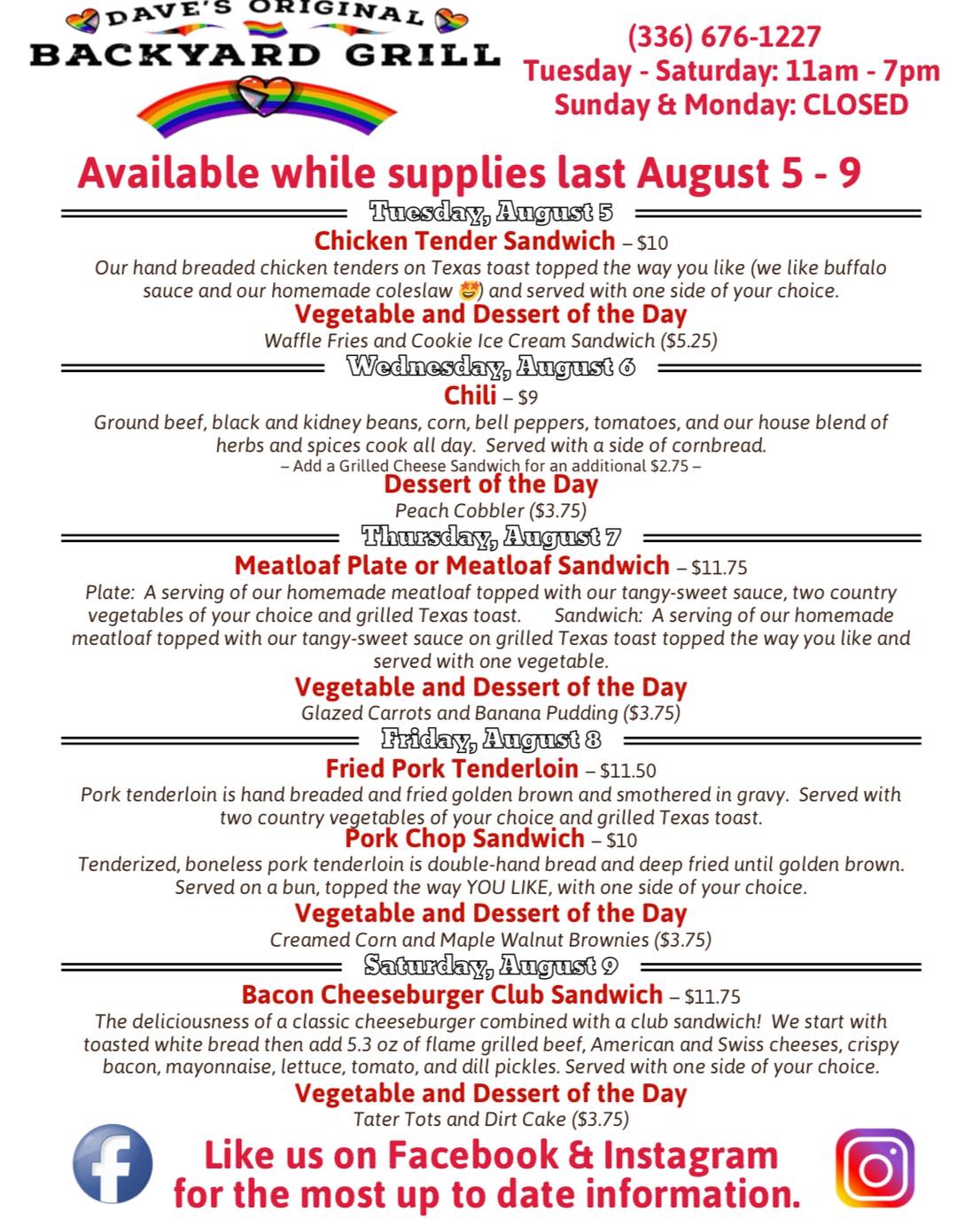 DAVE'S ORIGINAL
BACKYARD GRILL

(336) 676-1227
Tuesday - Saturday: 11am - 7pm
Sunday & Monday: CLOSED

Available while supplies last August 5 - 9

Tuesday, August 5

Chicken Tender Sandwich – $10

Our hand breaded chicken tenders on Texas toast topped the way you like (we like buffalo sauce and our homemade coleslaw 🤩) and served with one side of your choice.

Vegetable and Dessert of the Day

Waffle Fries and Cookie Ice Cream Sandwich ($5.25)

Wednesday, August 6

Chili – $9

Ground beef, black and kidney beans, corn, bell peppers, tomatoes, and our house blend of herbs and spices cook all day. Served with a side of cornbread.
– Add a Grilled Cheese Sandwich for an additional $2.75 –

Dessert of the Day

Peach Cobbler ($3.75)

Thursday, August 7

Meatloaf Plate or Meatloaf Sandwich – $11.75

Plate: A serving of our homemade meatloaf topped with our tangy-sweet sauce, two country vegetables of your choice and grilled Texas toast. Sandwich: A serving of our homemade meatloaf topped with our tangy-sweet sauce on grilled Texas toast topped the way you like and served with one vegetable.

Vegetable and Dessert of the Day

Glazed Carrots and Banana Pudding ($3.75)

Friday, August 8

Fried Pork Tenderloin – $11.50

Pork tenderloin is hand breaded and fried golden brown and smothered in gravy. Served with two country vegetables of your choice and grilled Texas toast.

Pork Chop Sandwich – $10

Tenderized, boneless pork tenderloin is double-hand bread and deep fried until golden brown. Served on a bun, topped the way YOU LIKE, with one side of your choice.

Vegetable and Dessert of the Day

Creamed Corn and Maple Walnut Brownies ($3.75)

Saturday, August 9

Bacon Cheeseburger Club Sandwich – $11.75

The deliciousness of a classic cheeseburger combined with a club sandwich! We start with toasted white bread then add 5.3 oz of flame grilled beef, American and Swiss cheeses, crispy bacon, mayonnaise, lettuce, tomato, and dill pickles. Served with one side of your choice.

Vegetable and Dessert of the Day

Tater Tots and Dirt Cake ($3.75)

Like us on Facebook & Instagram for the most up to date information.